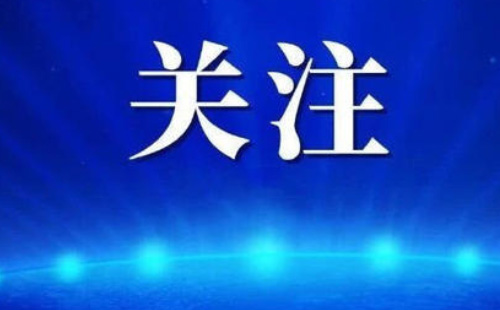 关注